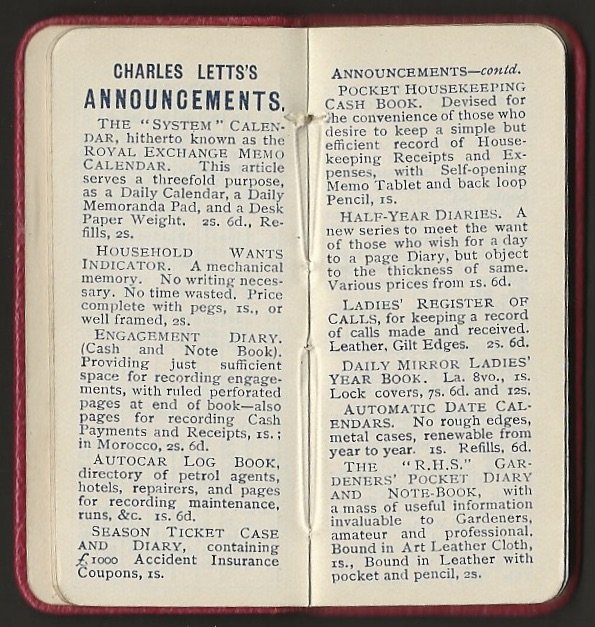 CHARLES LETTS'S
ANNOUNCEMENTS.

THE "SYSTEM" CALENDAR, hitherto known as the ROYAL EXCHANGE MEMO CALENDAR. This article serves a threefold purpose, as a Daily Calendar, a Daily Memoranda Pad, and a Desk Paper Weight. 2s. 6d., Refills, 2s.

HOUSEHOLD WANTS INDICATOR. A mechanical memory. No writing necessary. No time wasted. Price complete with pegs, 1s., or well framed, 2s.

ENGAGEMENT DIARY. (Cash and Note Book). Providing just sufficient space for recording engagements, with ruled perforated pages at end of book—also pages for recording Cash Payments and Receipts, 1s.; in Morocco, 2s. 6d.

AUTOCAR LOG BOOK, directory of petrol agents, hotels, repairers, and pages for recording maintenance, runs, &c. 1s. 6d.

SEASON TICKET CASE AND DIARY, containing £1000 Accident Insurance Coupons, 1s.

ANNOUNCEMENTS—contd.

POCKET HOUSEKEEPING CASH BOOK. Devised for the convenience of those who desire to keep a simple but efficient record of Housekeeping Receipts and Expenses, with Self-opening Memo Tablet and back loop Pencil, 1s.

HALF-YEAR DIARIES. A new series to meet the want of those who wish for a day to a page Diary, but object to the thickness of same. Various prices from 1s. 6d.

LADIES' REGISTER OF CALLS, for keeping a record of calls made and received. Leather, Gilt Edges. 2s. 6d.

DAILY MIRROR LADIES' YEAR BOOK. La. 8vo., 1s. Lock covers, 7s. 6d. and 12s.

AUTOMATIC DATE CALENDARS. No rough edges, metal cases, renewable from year to year. 1s. Refills, 6d.

THE "R.H.S." GARDENERS' POCKET DIARY AND NOTE-BOOK, with a mass of useful information invaluable to Gardeners, amateur and professional. Bound in Art Leather Cloth, 1s., Bound in Leather with pocket and pencil, 2s.